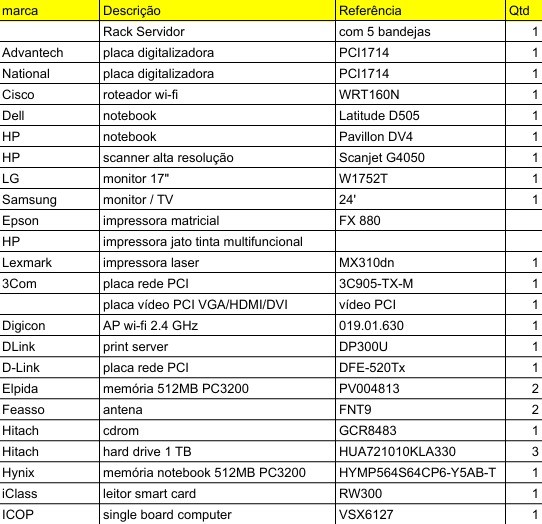 | marca | Descrição | Referência | Qtd |
|---|---|---|---|
| | Rack Servidor | com 5 bandejas | 1 |
| Advantech | placa digitalizadora | PCI1714 | 1 |
| National | placa digitalizadora | PCI1714 | 1 |
| Cisco | roteador wi-fi | WRT160N | 1 |
| Dell | notebook | Latitude D505 | 1 |
| HP | notebook | Pavillon DV4 | 1 |
| HP | scanner alta resolução | Scanjet G4050 | 1 |
| LG | monitor 17" | W1752T | 1 |
| Samsung | monitor / TV | 24' | 1 |
| Epson | impressora matricial | FX 880 | |
| HP | impressora jato tinta multifuncional | | |
| Lexmark | impressora laser | MX310dn | 1 |
| 3Com | placa rede PCI | 3C905-TX-M | 1 |
| | placa vídeo PCI VGA/HDMI/DVI | vídeo PCI | 1 |
| Digicon | AP wi-fi 2.4 GHz | 019.01.630 | 1 |
| DLink | print server | DP300U | 1 |
| D-Link | placa rede PCI | DFE-520Tx | 1 |
| Elpida | memória 512MB PC3200 | PV004813 | 2 |
| Feasso | antena | FNT9 | 2 |
| Hitach | cdrom | GCR8483 | 1 |
| Hitach | hard drive 1 TB | HUA721010KLA330 | 3 |
| Hynix | memória notebook 512MB PC3200 | HYMP564S64CP6-Y5AB-T | 1 |
| iClass | leitor smart card | RW300 | 1 |
| ICOP | single board computer | VSX6127 | 1 |